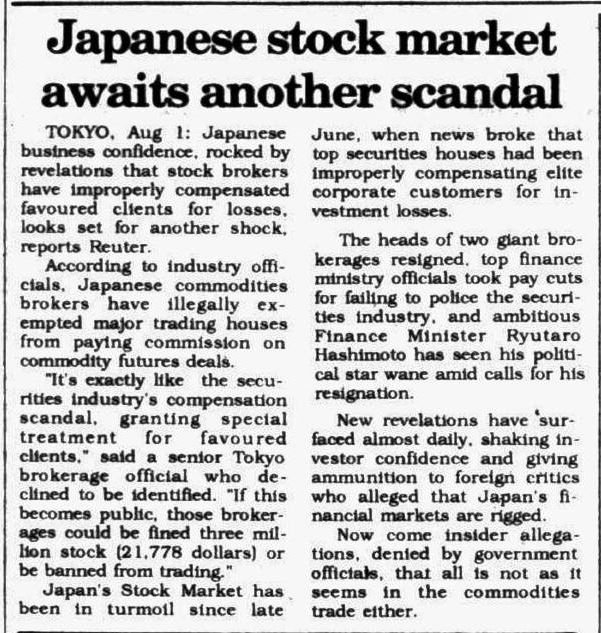 Japanese stock market awaits another scandal

TOKYO, Aug 1: Japanese business confidence, rocked by revelations that stock brokers have improperly compensated favoured clients for losses, looks set for another shock, reports Reuter.

According to industry officials, Japanese commodities brokers have illegally exempted major trading houses from paying commission on commodity futures deals.

"It's exactly like the securities industry's compensation scandal, granting special treatment for favoured clients," said a senior Tokyo brokerage official who declined to be identified. "If this becomes public, those brokerages could be fined three million stock (21,778 dollars) or be banned from trading."

Japan's Stock Market has been in turmoil since late June, when news broke that top securities houses had been improperly compensating elite corporate customers for investment losses.

The heads of two giant brokerages resigned, top finance ministry officials took pay cuts for failing to police the securities industry, and ambitious Finance Minister Ryutaro Hashimoto has seen his political star wane amid calls for his resignation.

New revelations have surfaced almost daily, shaking investor confidence and giving ammunition to foreign critics who alleged that Japan's financial markets are rigged.

Now come insider allegations, denied by government officials, that all is not as it seems in the commodities trade either.